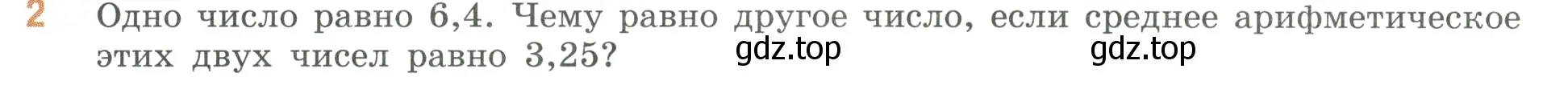 2 Одно число равно 6,4. Чему равно другое число, если среднее арифметическое этих двух чисел равно 3,25?

gdz.top gdz.top